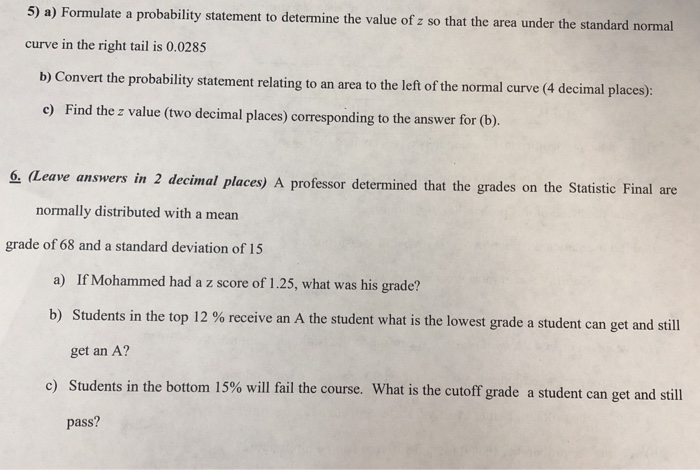 5) a) Formulate a probability statement to determine the value of $z$ so that the area under the standard normal curve in the right tail is 0.0285

b) Convert the probability statement relating to an area to the left of the normal curve (4 decimal places):

c) Find the $z$ value (two decimal places) corresponding to the answer for (b).

6. (Leave answers in 2 decimal places) A professor determined that the grades on the Statistic Final are normally distributed with a mean

grade of 68 and a standard deviation of 15

a) If Mohammed had a z score of 1.25, what was his grade?

b) Students in the top 12 % receive an A the student what is the lowest grade a student can get and still get an A?

c) Students in the bottom 15% will fail the course. What is the cutoff grade a student can get and still pass?